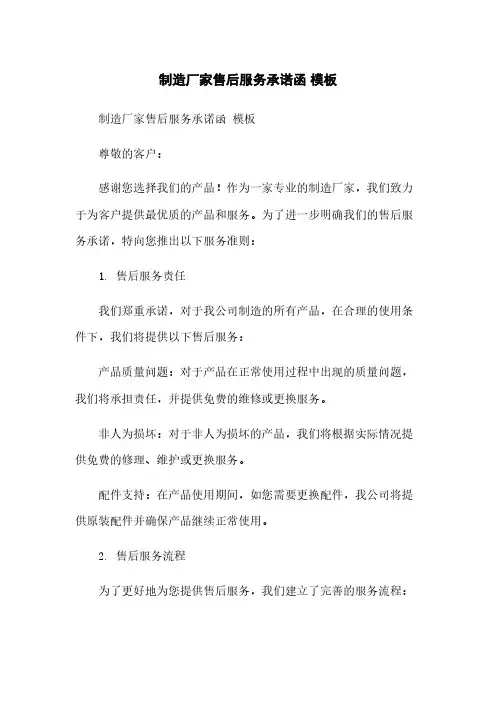 制造厂家售后服务承诺函 模板

制造厂家售后服务承诺函 模板

尊敬的客户：

感谢您选择我们的产品！作为一家专业的制造厂家，我们致力于为客户提供最优质的产品和服务。为了进一步明确我们的售后服务承诺，特向您推出以下服务准则：

1. 售后服务责任

我们郑重承诺，对于我公司制造的所有产品，在合理的使用条件下，我们将提供以下售后服务：

产品质量问题：对于产品在正常使用过程中出现的质量问题，我们将承担责任，并提供免费的维修或更换服务。

非人为损坏：对于非人为损坏的产品，我们将根据实际情况提供免费的修理、维护或更换服务。

配件支持：在产品使用期间，如您需要更换配件，我公司将提供原装配件并确保产品继续正常使用。

2. 售后服务流程

为了更好地为您提供售后服务，我们建立了完善的服务流程：